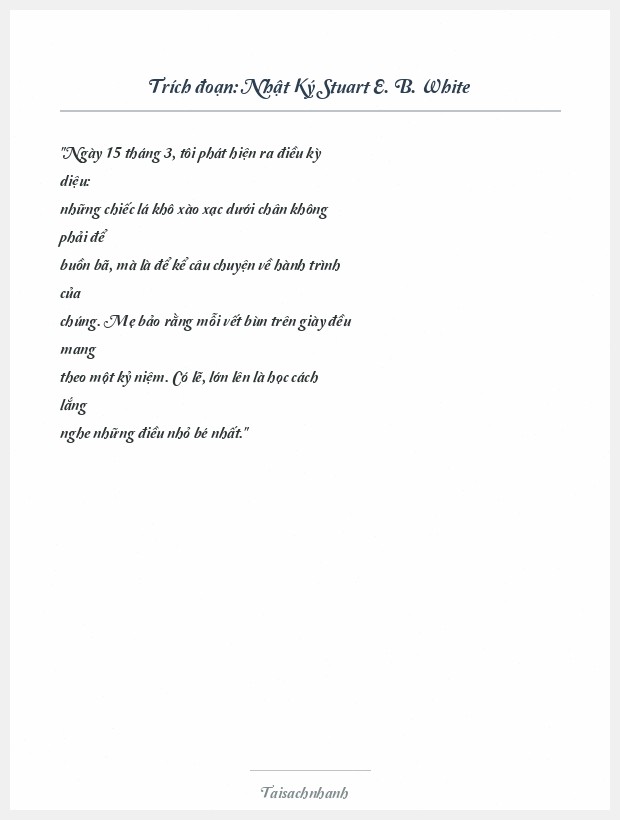 Trích đoạn: Nhật Ký Stuart E. B. White

"Ngày 15 tháng 3, tôi phát hiện ra điều kỳ diệu: những chiếc lá khô xào xạc dưới chân không phải để buồn bã, mà là để kể câu chuyện về hành trình của chúng. Mẹ bảo rằng mỗi vết bùn trên giày đều mang theo một kỷ niệm. Có lẽ, lớn lên là học cách lắng nghe những điều nhỏ bé nhất."

Taisachnhanh